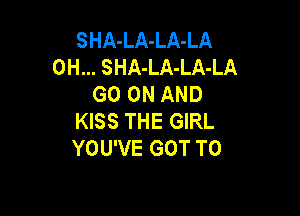 SHA-LA-LA-LA
OH... SHA-LA-LA-LA
GO ON AND
KISS THE GIRL
YOU'VE GOT TO